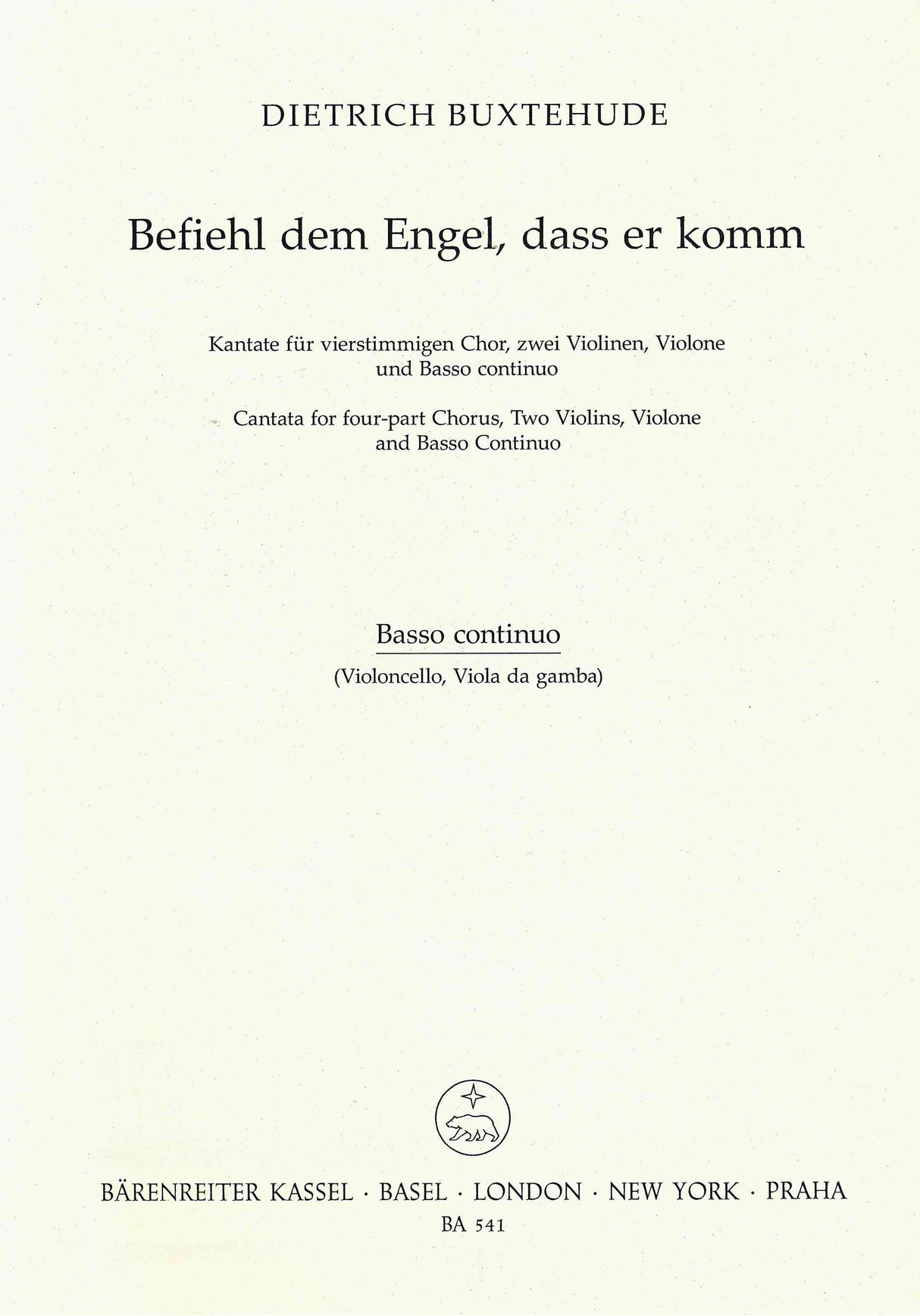 DIETRICH BUXTEHUDE

Befiehl dem Engel, dass er komm

Kantate für vierstimmigen Chor, zwei Violinen, Violone und Basso continuo

Cantata for four-part Chorus, Two Violins, Violone and Basso Continuo

Basso continuo

(Violoncello, Viola da gamba)

BÄRENREITER KASSEL · BASEL · LONDON · NEW YORK · PRAHA

BA 541